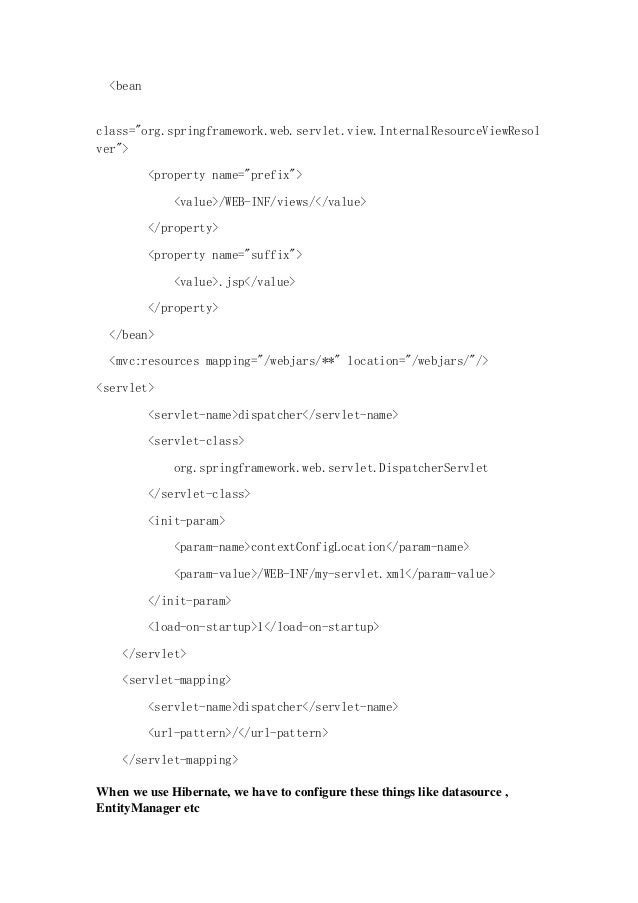 <bean

class="org.springframework.web.servlet.view.InternalResourceViewResolver">

<property name="prefix">

<value>/WEB-INF/views/</value>

</property>

<property name="suffix">

<value>.jsp</value>

</property>

</bean>

<mvc:resources mapping="/webjars/**" location="/webjars/"/>

<servlet>

<servlet-name>dispatcher</servlet-name>

<servlet-class>

org.springframework.web.servlet.DispatcherServlet

</servlet-class>

<init-param>

<param-name>contextConfigLocation</param-name>

<param-value>/WEB-INF/my-servlet.xml</param-value>

</init-param>

<load-on-startup>1</load-on-startup>

</servlet>

<servlet-mapping>

<servlet-name>dispatcher</servlet-name>

<url-pattern>/</url-pattern>

</servlet-mapping>

When we use Hibernate, we have to configure these things like datasource , EntityManager etc